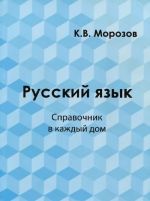 К.В. Морозов

Русский язык

Справочник
в каждый дом